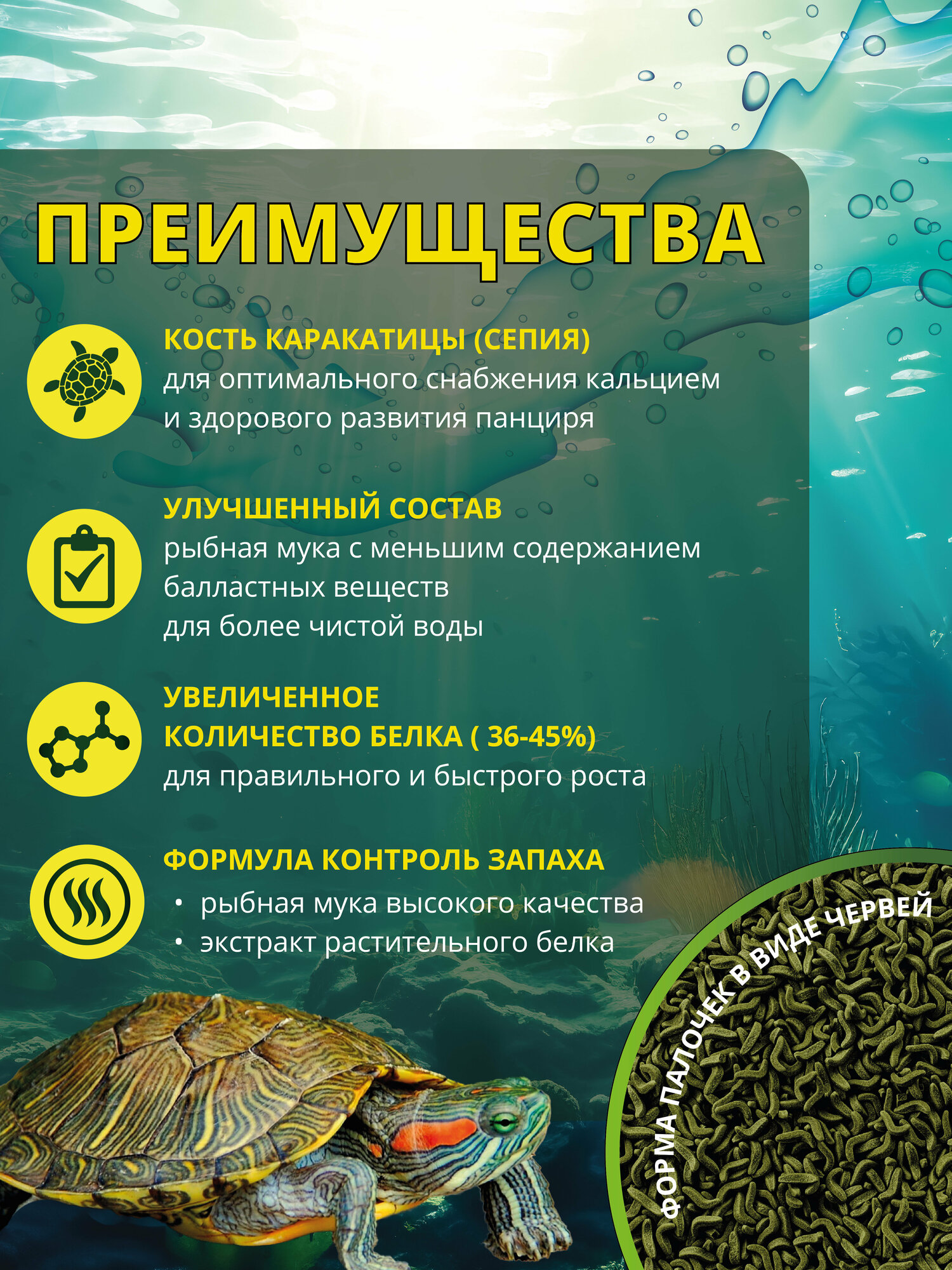 ПРЕИМУЩЕСТВА

КОСТЬ КАРАКАТИЦЫ (СЕПИЯ)
для оптимального снабжения кальцием и здорового развития панциря

УЛУЧШЕННЫЙ СОСТАВ
рыбная мука с меньшим содержанием балластных веществ для более чистой воды

УВЕЛИЧЕННОЕ КОЛИЧЕСТВО БЕЛКА ( 36-45%)
для правильного и быстрого роста

ФОРМУЛА КОНТРОЛЬ ЗАПАХА
• рыбная мука высокого качества
• экстракт растительного белка

ФОРМА ПАЛОЧЕК В ВИДЕ ЧЕРВЕЙ